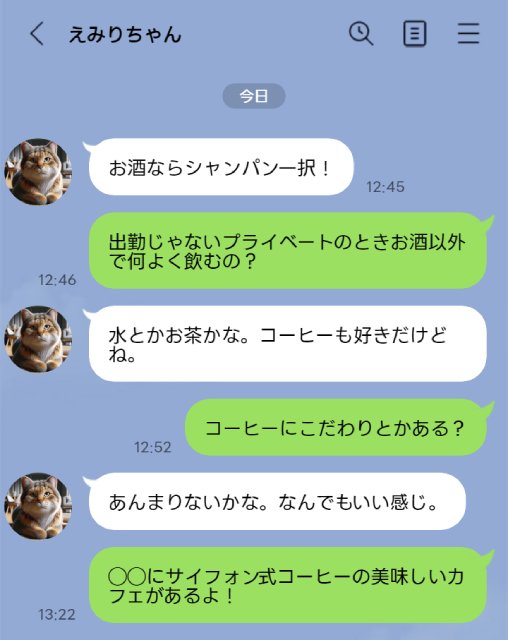 えみりちゃん

今日

お酒ならシャンパン一択！
12:45

出勤じゃないプライベートのときお酒以外で何よく飲むの？
12:46

水とかお茶かな。コーヒーも好きだけどね。

コーヒーにこだわりとかある？
12:52

あんまりないかな。なんでもいい感じ。

○○にサイフォン式コーヒーの美味しいカフェがあるよ！
13:22